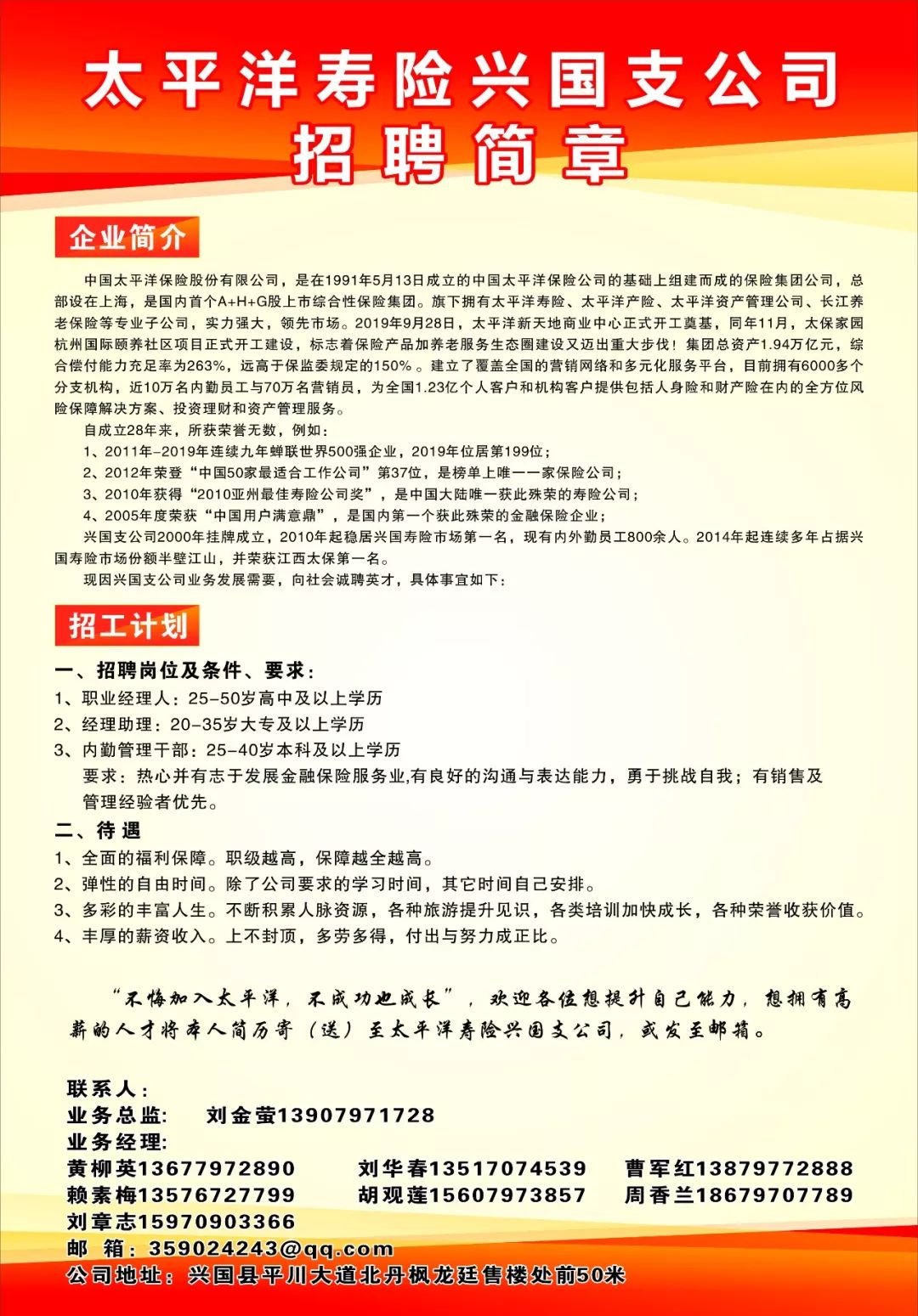 太平洋寿险兴国支公司
招聘简章

企业简介

中国太平洋保险股份有限公司，是在1991年5月13日成立的中国太平洋保险公司的基础上组建而成的保险集团公司，总部设在上海，是国内首个A+H+G股上市综合性保险集团。旗下拥有太平洋寿险、太平洋产险、太平洋资产管理公司、长江养老保险等专业子公司，实力强大，领先市场。2019年9月28日，太平洋新天地商业中心正式开工奠基，同年11月，太保家园杭州国际颐养社区项目正式开工建设，标志着保险产品加养老服务生态圈建设又迈出重大步伐！集团总资产1.94万亿元，综合偿付能力充足率为263%，远高于保监委规定的150%。建立了覆盖全国的营销网络和多元化服务平台，目前拥有6000多个分支机构，近10万名内勤员工与70万名营销员，为全国1.23亿个人客户和机构客户提供包括人身险和财产险在内的全方位风险保障解决方案、投资理财和资产管理服务。

自成立28年来，所获荣誉无数，例如：
1、2011年-2019年连续九年蝉联世界500强企业，2019年位居第199位；
2、2012年荣登“中国50家最适合工作公司”第37位，是榜单上唯一一家保险公司；
3、2010年获得“2010亚州最佳寿险公司奖”，是中国大陆唯一获此殊荣的寿险公司；
4、2005年度荣获“中国用户满意鼎”，是国内第一个获此殊荣的金融保险企业；
兴国支公司2000年挂牌成立，2010年起稳居兴国寿险市场第一名，现有内外勤员工800余人。2014年起连续多年占据兴国寿险市场份额半壁江山，并荣获江西太保第一名。
现因兴国支公司业务发展需要，向社会诚聘英才，具体事宜如下：

招工计划

一、招聘岗位及条件、要求：
1、职业经理人：25-50岁高中及以上学历
2、经理助理：20-35岁大专及以上学历
3、内勤管理干部：25-40岁本科及以上学历
要求：热心并有志于发展金融保险服务业,有良好的沟通与表达能力，勇于挑战自我；有销售及管理经验者优先。
二、待遇
1、全面的福利保障。职级越高，保障越全越高。
2、弹性的自由时间。除了公司要求的学习时间，其它时间自己安排。
3、多彩的丰富人生。不断积累人脉资源，各种旅游提升见识，各类培训加快成长，各种荣誉收获价值。
4、丰厚的薪资收入。上不封顶，多劳多得，付出与努力成正比。

“不悔加入太平洋，不成功也成长”，欢迎各位想提升自己能力，想拥有高薪的人才将本人简历寄（送）至太平洋寿险兴国支公司，或发至邮箱。

联系人：
业务总监：　刘金萤13907971728
业务经理：
黄柳英13677972890　刘华春13517074539　曹军红13879772888
赖素梅13576727799　胡观莲15607973857　周香兰18679707789
刘章志15970903366
邮　箱：359024243@qq.com
公司地址：兴国县平川大道北丹枫龙廷售楼处前50米